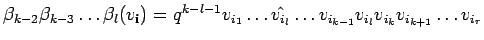 $\beta_{k-2}\beta_{k-3}\ldots\beta_l(v_{\mathbf{i}}) = q^{k-l-1}v_{i_1}\ldots\hat{v_{i_l}}\ldots v_{i_{k-1}}v_{i_l}v_{i_k}v_{i_{k+1}}\ldots v_{i_r}$